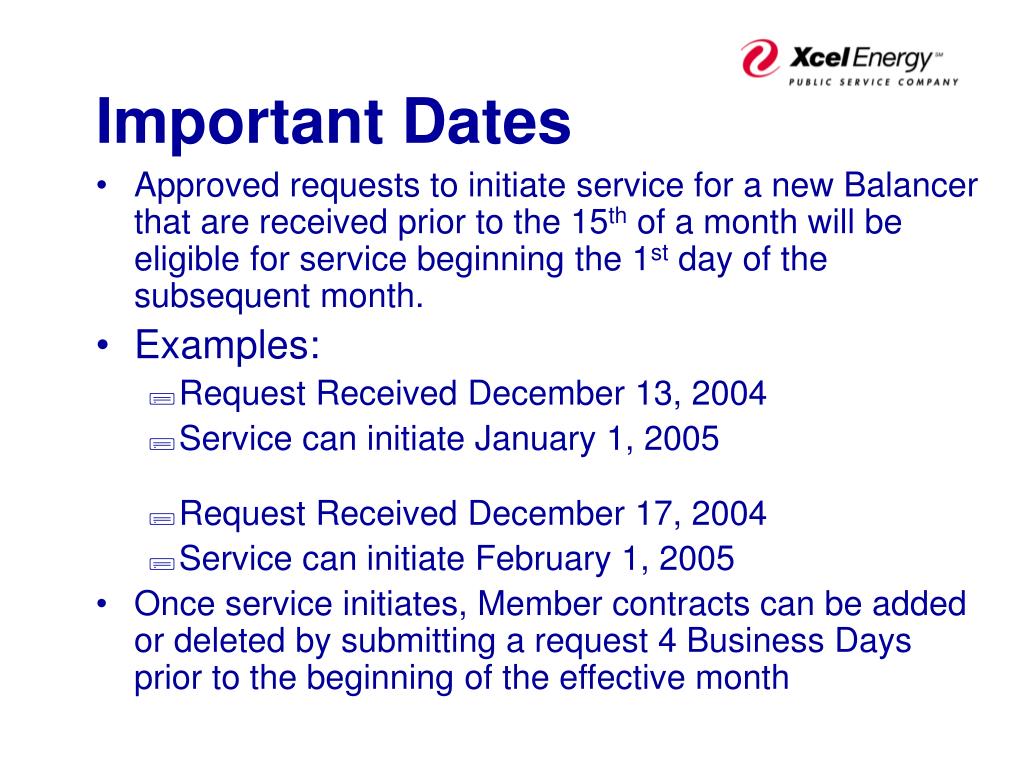 Xcel Energy℠
PUBLIC SERVICE COMPANY

Important Dates

• Approved requests to initiate service for a new Balancer that are received prior to the 15$^{th}$ of a month will be eligible for service beginning the 1$^{st}$ day of the subsequent month.

• Examples:
Request Received December 13, 2004
Service can initiate January 1, 2005

Request Received December 17, 2004
Service can initiate February 1, 2005

• Once service initiates, Member contracts can be added or deleted by submitting a request 4 Business Days prior to the beginning of the effective month